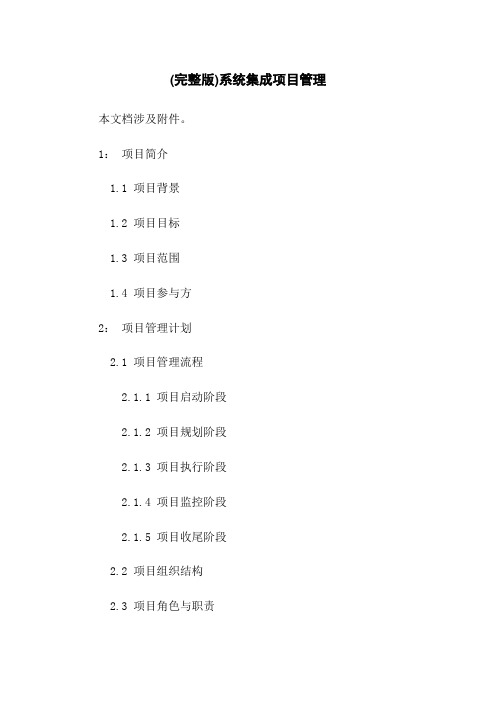 (完整版)系统集成项目管理

本文档涉及附件。

1： 项目简介

1.1 项目背景

1.2 项目目标

1.3 项目范围

1.4 项目参与方

2： 项目管理计划

2.1 项目管理流程

2.1.1 项目启动阶段

2.1.2 项目规划阶段

2.1.3 项目执行阶段

2.1.4 项目监控阶段

2.1.5 项目收尾阶段

2.2 项目组织结构

2.3 项目角色与职责